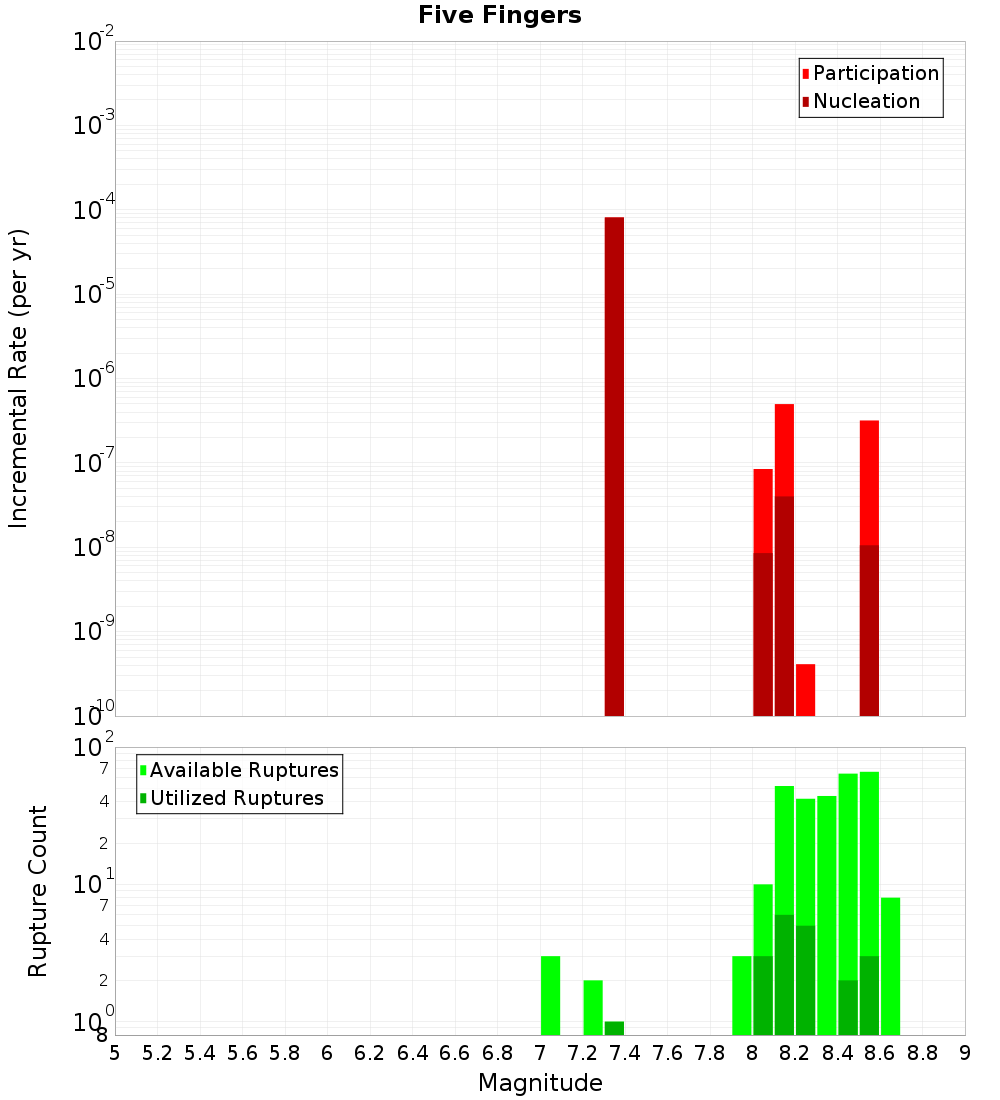 Five Fingers

Participation
Nucleation

Incremental Rate (per yr)

$10^{-2}$
$10^{-3}$
$10^{-4}$
$10^{-5}$
$10^{-6}$
$10^{-7}$
$10^{-8}$
$10^{-9}$
$10^{-10}$

Available Ruptures
Utilized Ruptures

Rupture Count

$10^{2}$
7
4
2
$10^{1}$
7
4
2
$10^{0}$
8

5 5.2 5.4 5.6 5.8 6 6.2 6.4 6.6 6.8 7 7.2 7.4 7.6 7.8 8 8.2 8.4 8.6 8.8 9

Magnitude